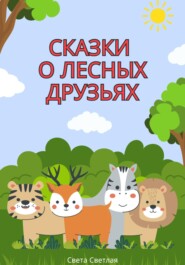 СКАЗКИ
О ЛЕСНЫХ
ДРУЗЬЯХ

Света Светлая